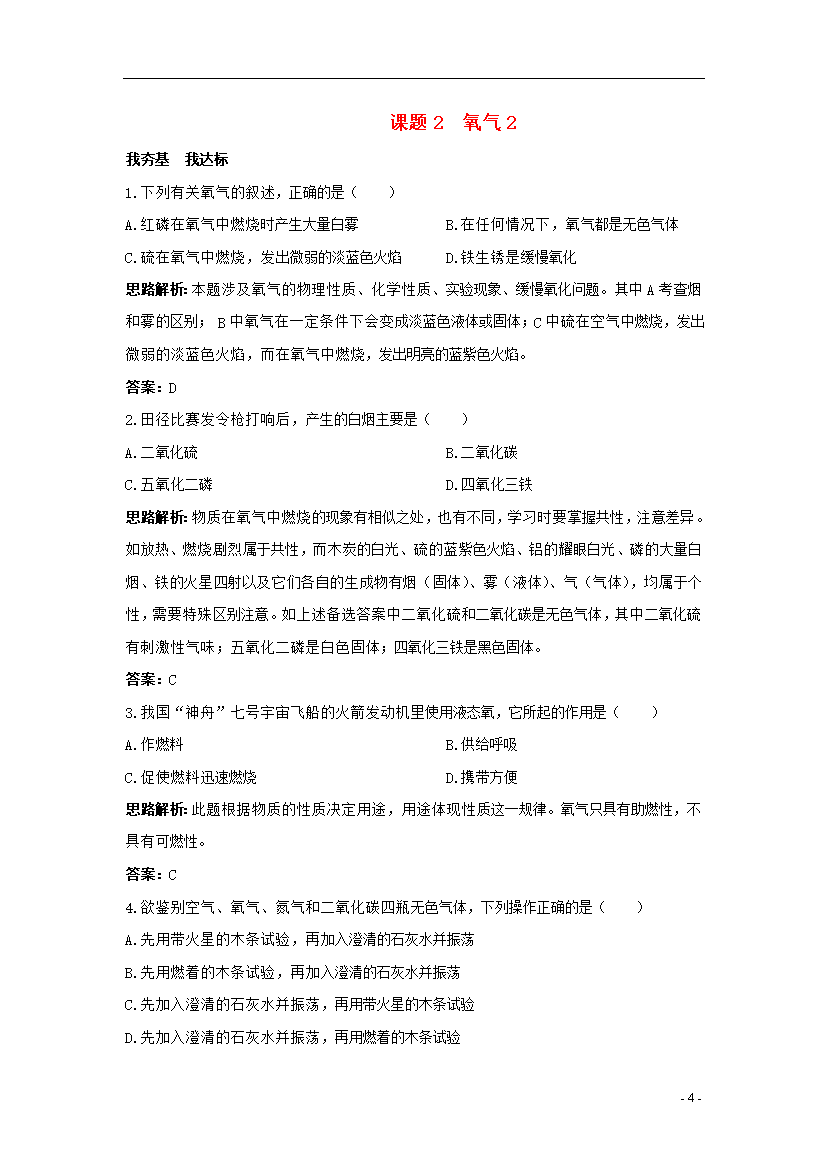 课题 2　氧气 2

我夯基　我达标

1.下列有关氧气的叙述，正确的是（　　）

A.红磷在氧气中燃烧时产生大量白雾

B.在任何情况下，氧气都是无色气体

C.硫在氧气中燃烧，发出微弱的淡蓝色火焰

D.铁生锈是缓慢氧化

思路解析：本题涉及氧气的物理性质、化学性质、实验现象、缓慢氧化问题。其中 A 考查烟和雾的区别； B 中氧气在一定条件下会变成淡蓝色液体或固体；C 中硫在空气中燃烧，发出微弱的淡蓝色火焰，而在氧气中燃烧，发出明亮的蓝紫色火焰。

答案：D

2.田径比赛发令枪打响后，产生的白烟主要是（　　）

A.二氧化硫

B.二氧化碳

C.五氧化二磷

D.四氧化三铁

思路解析：物质在氧气中燃烧的现象有相似之处，也有不同，学习时要掌握共性，注意差异。如放热、燃烧剧烈属于共性，而木炭的白光、硫的蓝紫色火焰、铝的耀眼白光、磷的大量白烟、铁的火星四射以及它们各自的生成物有烟（固体）、雾（液体）、气（气体），均属于个性，需要特殊区别注意。如上述备选答案中二氧化硫和二氧化碳是无色气体，其中二氧化硫有刺激性气味；五氧化二磷是白色固体；四氧化三铁是黑色固体。

答案：C

3.我国“神舟”七号宇宙飞船的火箭发动机里使用液态氧，它所起的作用是（　　）

A.作燃料

B.供给呼吸

C.促使燃料迅速燃烧

D.携带方便

思路解析：此题根据物质的性质决定用途，用途体现性质这一规律。氧气只具有助燃性，不具有可燃性。

答案：C

4.欲鉴别空气、氧气、氮气和二氧化碳四瓶无色气体，下列操作正确的是（　　）

A.先用带火星的木条试验，再加入澄清的石灰水并振荡

B.先用燃着的木条试验，再加入澄清的石灰水并振荡

C.先加入澄清的石灰水并振荡，再用带火星的木条试验

D.先加入澄清的石灰水并振荡，再用燃着的木条试验

- 4 -